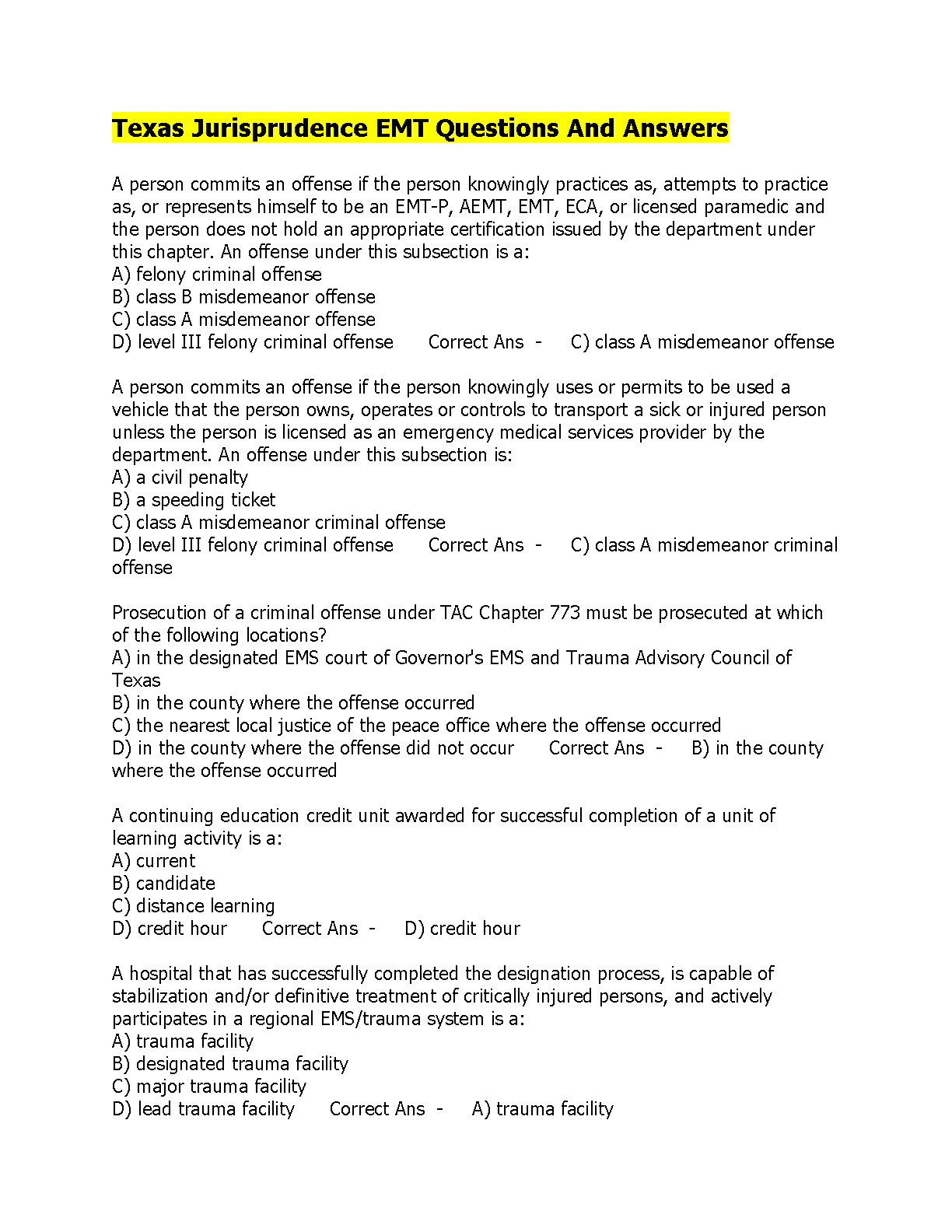 Texas Jurisprudence EMT Questions And Answers

A person commits an offense if the person knowingly practices as, attempts to practice as, or represents himself to be an EMT-P, AEMT, EMT, ECA, or licensed paramedic and the person does not hold an appropriate certification issued by the department under this chapter. An offense under this subsection is a:
A) felony criminal offense
B) class B misdemeanor offense
C) class A misdemeanor offense
D) level III felony criminal offense Correct Ans - C) class A misdemeanor offense

A person commits an offense if the person knowingly uses or permits to be used a vehicle that the person owns, operates or controls to transport a sick or injured person unless the person is licensed as an emergency medical services provider by the department. An offense under this subsection is:
A) a civil penalty
B) a speeding ticket
C) class A misdemeanor criminal offense
D) level III felony criminal offense Correct Ans - C) class A misdemeanor criminal offense

Prosecution of a criminal offense under TAC Chapter 773 must be prosecuted at which of the following locations?
A) in the designated EMS court of Governor's EMS and Trauma Advisory Council of Texas
B) in the county where the offense occurred
C) the nearest local justice of the peace office where the offense occurred
D) in the county where the offense did not occur Correct Ans - B) in the county where the offense occurred

A continuing education credit unit awarded for successful completion of a unit of learning activity is a:
A) current
B) candidate
C) distance learning
D) credit hour Correct Ans - D) credit hour

A hospital that has successfully completed the designation process, is capable of stabilization and/or definitive treatment of critically injured persons, and actively participates in a regional EMS/trauma system is a:
A) trauma facility
B) designated trauma facility
C) major trauma facility
D) lead trauma facility Correct Ans - A) trauma facility